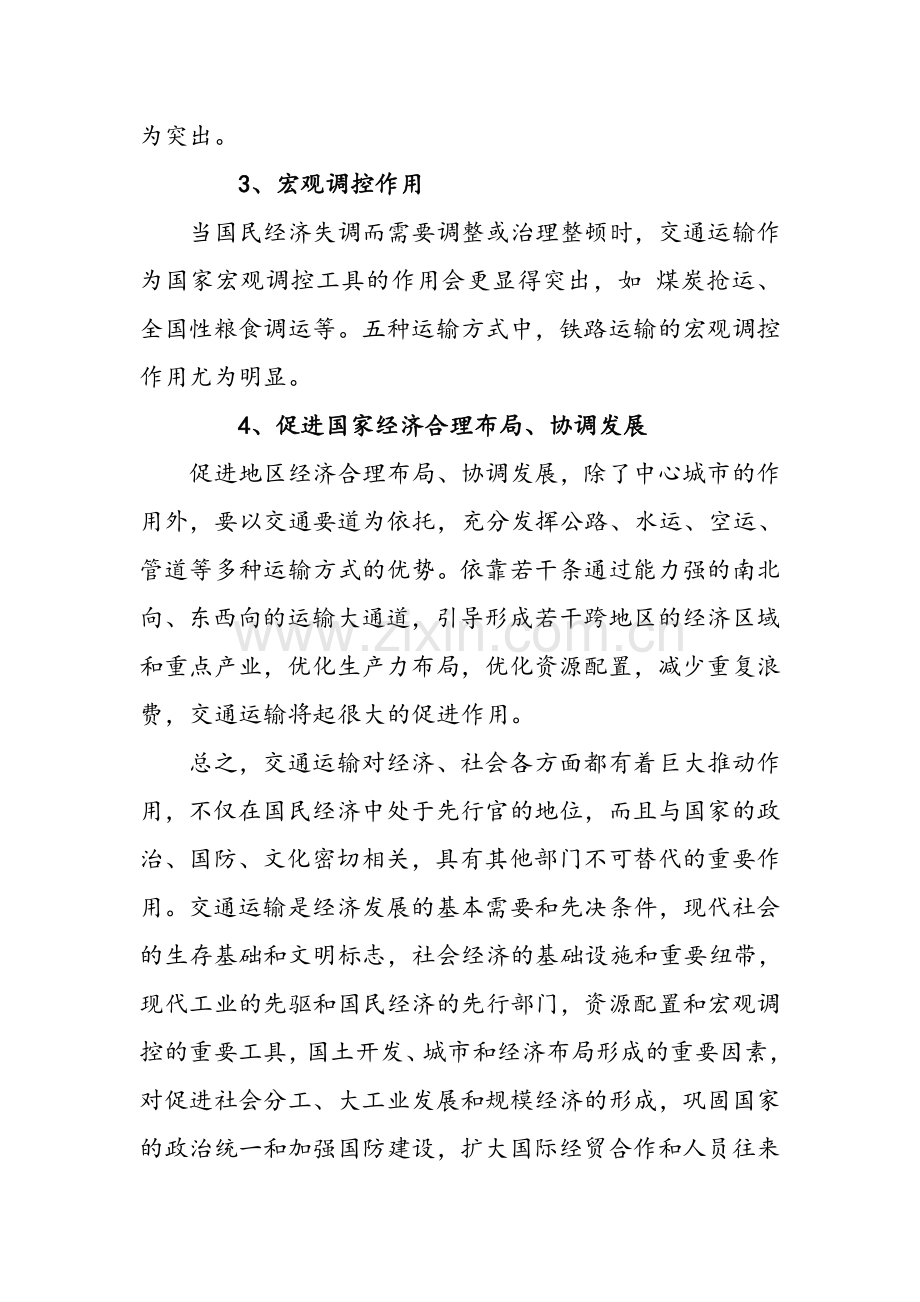 为突出。

3、宏观调控作用

当国民经济失调而需要调整或治理整顿时，交通运输作为国家宏观调控工具的作用会更显得突出，如 煤炭抢运、全国性粮食调运等。五种运输方式中，铁路运输的宏观调控作用尤为明显。

4、促进国家经济合理布局、协调发展

促进地区经济合理布局、协调发展，除了中心城市的作用外，要以交通要道为依托，充分发挥公路、水运、空运、管道等多种运输方式的优势。依靠若干条通过能力强的南北向、东西向的运输大通道，引导形成若干跨地区的经济区域和重点产业，优化生产力布局，优化资源配置，减少重复浪费，交通运输将起很大的促进作用。

总之，交通运输对经济、社会各方面都有着巨大推动作用，不仅在国民经济中处于先行官的地位，而且与国家的政治、国防、文化密切相关，具有其他部门不可替代的重要作用。交通运输是经济发展的基本需要和先决条件，现代社会的生存基础和文明标志，社会经济的基础设施和重要纽带，现代工业的先驱和国民经济的先行部门，资源配置和宏观调控的重要工具，国土开发、城市和经济布局形成的重要因素，对促进社会分工、大工业发展和规模经济的形成，巩固国家的政治统一和加强国防建设，扩大国际经贸合作和人员往来

www.zixin.com.cn